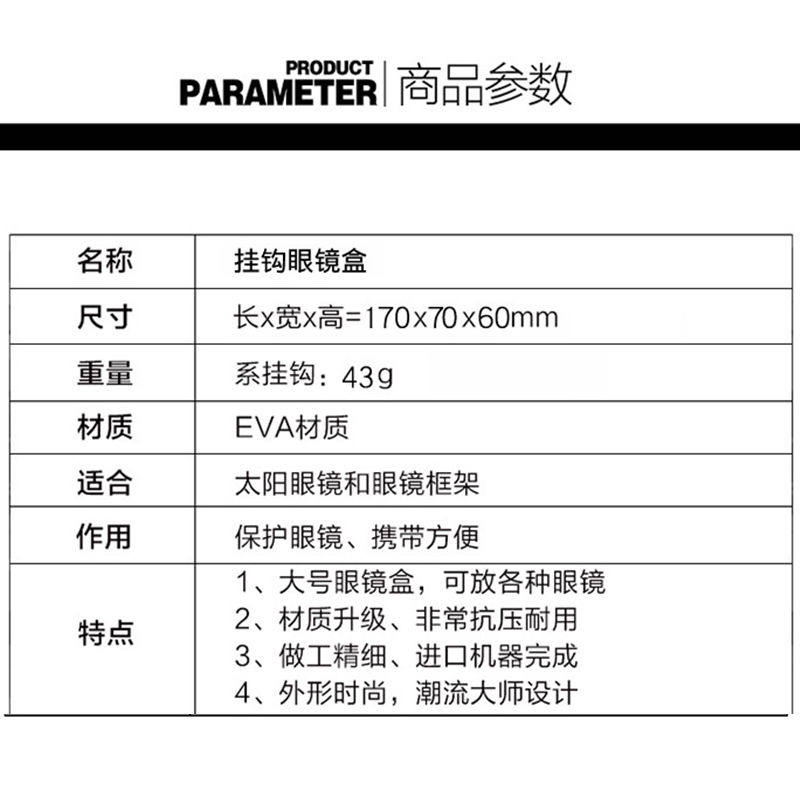 PRODUCT
PARAMETER 商品参数

| 名称 | 挂钩眼镜盒 |
|---|---|
| 尺寸 | 长x宽x高=170x70x60mm |
| 重量 | 系挂钩：43g |
| 材质 | EVA材质 |
| 适合 | 太阳眼镜和眼镜框架 |
| 作用 | 保护眼镜、携带方便 |
| 特点 | 1、大号眼镜盒，可放各种眼镜 2、材质升级、非常抗压耐用 3、做工精细、进口机器完成 4、外形时尚，潮流大师设计 |